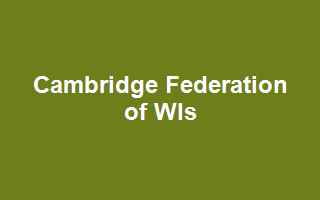 Cambridge Federation of WIs